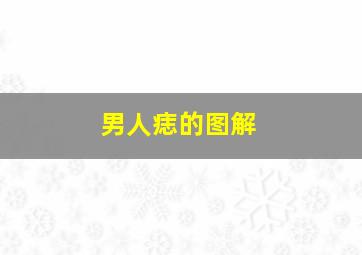 男人痣的图解